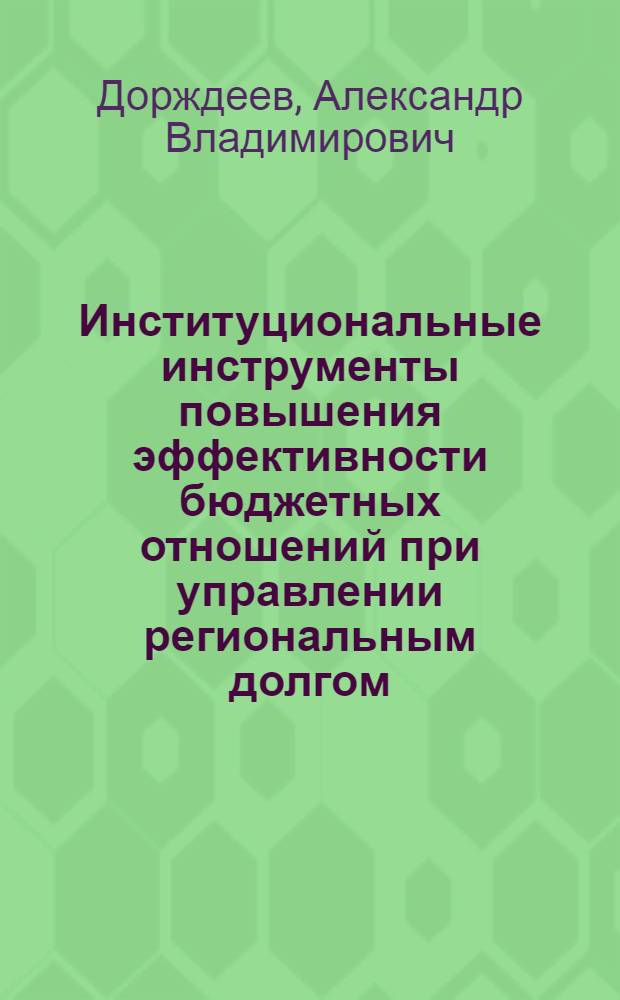 Дорждеев, Александр Владимирович

Институциональные инструменты повышения эффективности бюджетных отношений при управлении региональным долгом